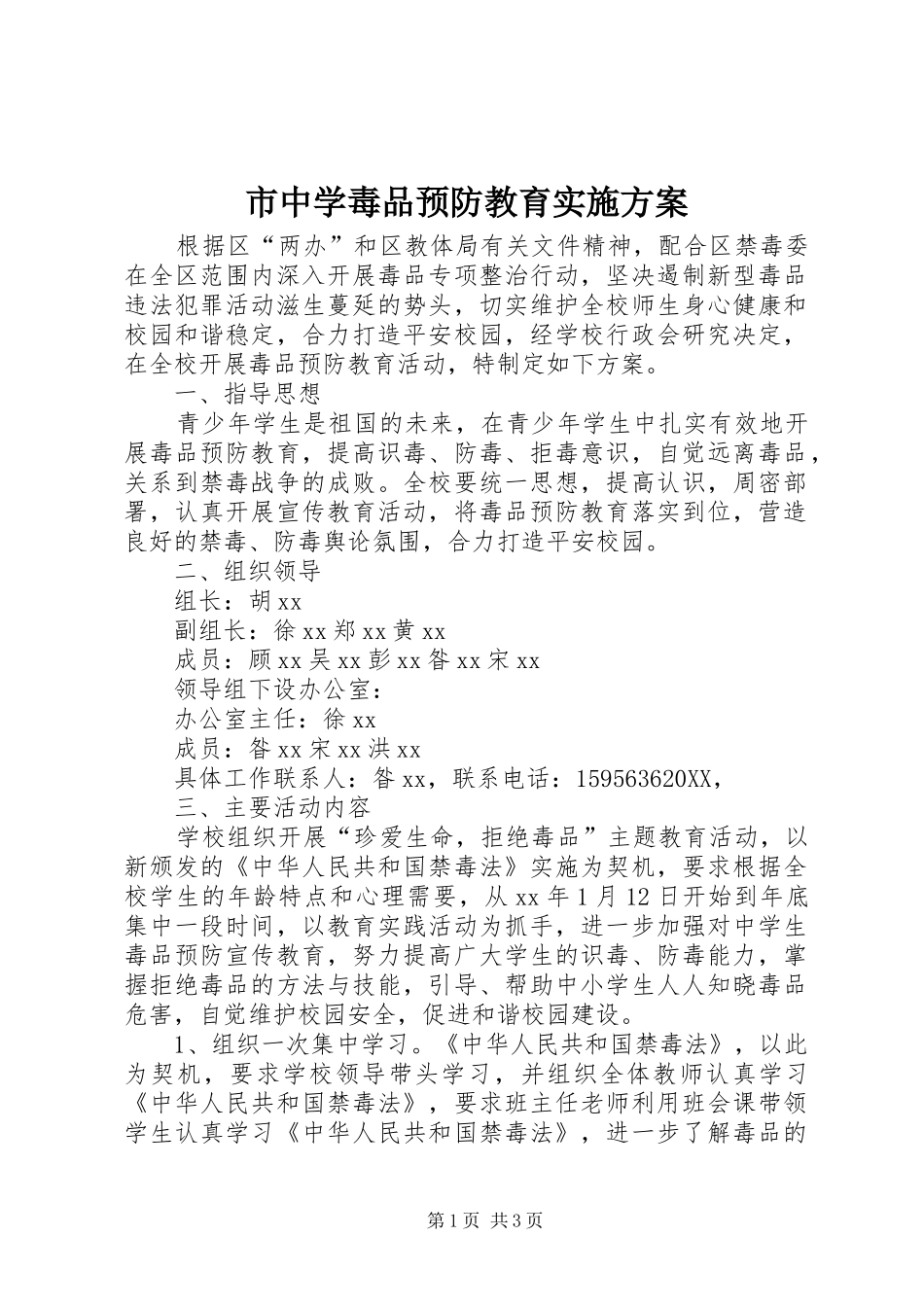 市中学毒品预防教育实施方案

根据区“两办”和区教体局有关文件精神，配合区禁毒委在全区范围内深入开展毒品专项整治行动，坚决遏制新型毒品违法犯罪活动滋生蔓延的势头，切实维护全校师生身心健康和校园和谐稳定，合力打造平安校园，经学校行政会研究决定，在全校开展毒品预防教育活动，特制定如下方案。

一、指导思想

青少年学生是祖国的未来，在青少年学生中扎实有效地开展毒品预防教育，提高识毒、防毒、拒毒意识，自觉远离毒品，关系到禁毒战争的成败。全校要统一思想，提高认识，周密部署，认真开展宣传教育活动，将毒品预防教育落实到位，营造良好的禁毒、防毒舆论氛围，合力打造平安校园。

二、组织领导

组长：胡xx

副组长：徐xx郑xx黄xx

成员：顾xx吴xx彭xx昝xx宋xx

领导组下设办公室：

办公室主任：徐xx

成员：昝xx宋xx洪xx

具体工作联系人：昝xx，联系电话：159563620XX，

三、主要活动内容

学校组织开展“珍爱生命，拒绝毒品”主题教育活动，以新颁发的《中华人民共和国禁毒法》实施为契机，要求根据全校学生的年龄特点和心理需要，从xx年1月12日开始到年底集中一段时间，以教育实践活动为抓手，进一步加强对中学生毒品预防宣传教育，努力提高广大学生的识毒、防毒能力，掌握拒绝毒品的方法与技能，引导、帮助中小学生人人知晓毒品危害，自觉维护校园安全，促进和谐校园建设。

1、组织一次集中学习。《中华人民共和国禁毒法》，以此为契机，要求学校领导带头学习，并组织全体教师认真学习《中华人民共和国禁毒法》，要求班主任老师利用班会课带领学生认真学习《中华人民共和国禁毒法》，进一步了解毒品的

第1页 共3页